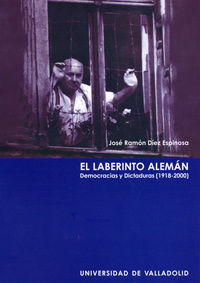 José Ramón Díez Espinosa

EL LABERINTO ALEMÁN
Democracias y Dictaduras (1918-2000)

UNIVERSIDAD DE VALLADOLID